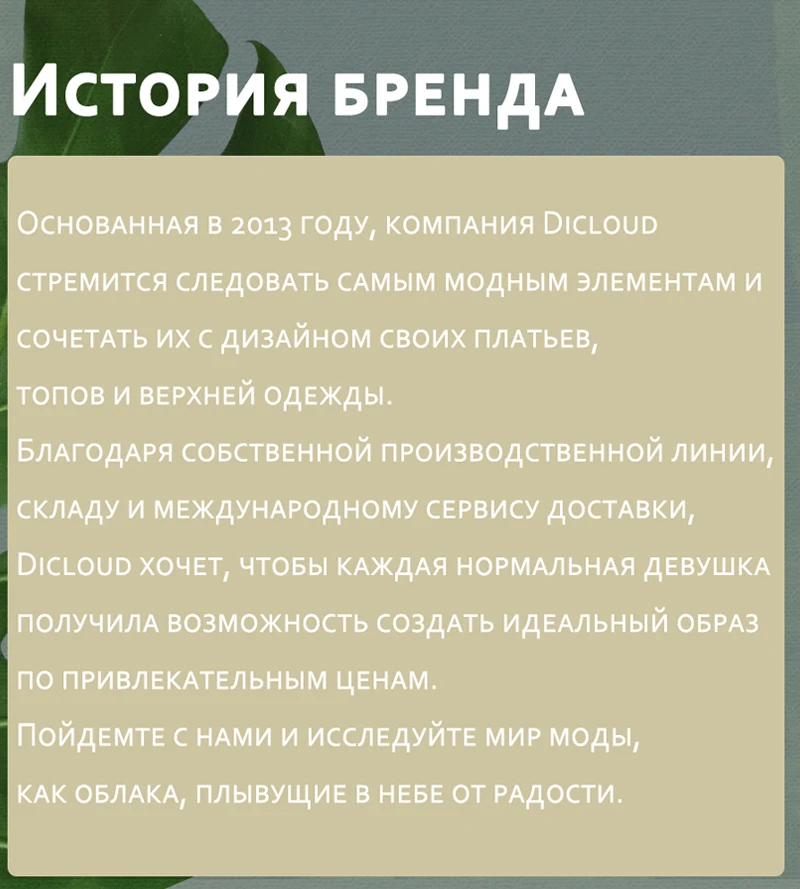 История бренда

Основанная в 2013 году, компания Dicloud стремится следовать самым модным элементам и сочетать их с дизайном своих платьев, топов и верхней одежды.
Благодаря собственной производственной линии, складу и международному сервису доставки, Dicloud хочет, чтобы каждая нормальная девушка получила возможность создать идеальный образ по привлекательным ценам.
Пойдемте с нами и исследуйте мир моды, как облака, плывущие в небе от радости.